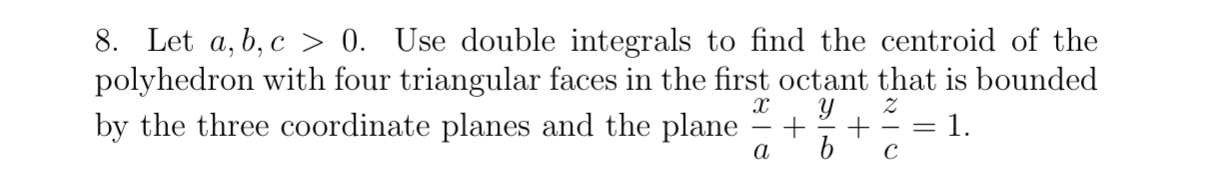 8. Let $a, b, c > 0$. Use double integrals to find the centroid of the polyhedron with four triangular faces in the first octant that is bounded by the three coordinate planes and the plane $\frac{x}{a} + \frac{y}{b} + \frac{z}{c} = 1$.